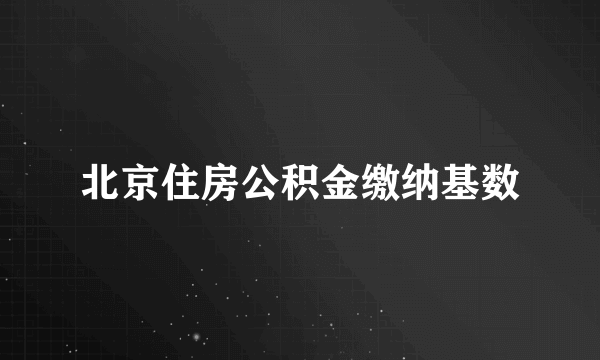 北京住房公积金缴纳基数